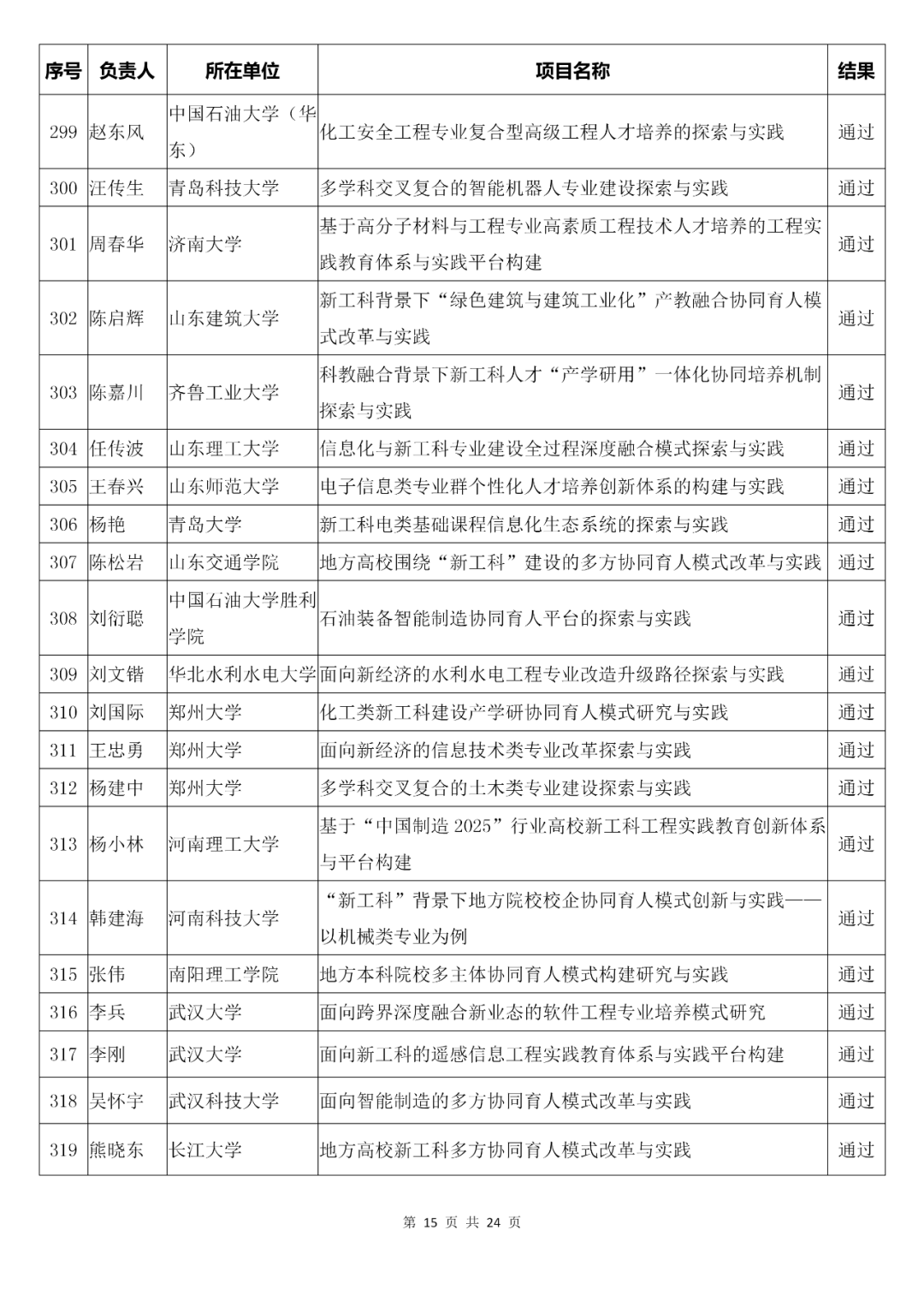 | 序号 | 负责人 | 所在单位 | 项目名称 | 结果 |
|---|---|---|---|---|
| 299 | 赵东风 | 中国石油大学（华东） | 化工安全工程专业复合型高级工程人才培养的探索与实践 | 通过 |
| 300 | 汪传生 | 青岛科技大学 | 多学科交叉复合的智能机器人专业建设探索与实践 | 通过 |
| 301 | 周春华 | 济南大学 | 基于高分子材料与工程专业高素质工程技术人才培养的工程实践教育体系与实践平台构建 | 通过 |
| 302 | 陈启辉 | 山东建筑大学 | 新工科背景下“绿色建筑与建筑工业化”产教融合协同育人模式改革与实践 | 通过 |
| 303 | 陈嘉川 | 齐鲁工业大学 | 科教融合背景下新工科人才“产学研用”一体化协同培养机制探索与实践 | 通过 |
| 304 | 任传波 | 山东理工大学 | 信息化与新工科专业建设全过程深度融合模式探索与实践 | 通过 |
| 305 | 王春兴 | 山东师范大学 | 电子信息类专业群个性化人才培养创新体系的构建与实践 | 通过 |
| 306 | 杨艳 | 青岛大学 | 新工科电类基础课程信息化生态系统的探索与实践 | 通过 |
| 307 | 陈松岩 | 山东交通学院 | 地方高校围绕“新工科”建设的多方协同育人模式改革与实践 | 通过 |
| 308 | 刘衍聪 | 中国石油大学胜利学院 | 石油装备智能制造协同育人平台的探索与实践 | 通过 |
| 309 | 刘文锴 | 华北水利水电大学 | 面向新经济的水利水电工程专业改造升级路径探索与实践 | 通过 |
| 310 | 刘国际 | 郑州大学 | 化工类新工科建设产学研协同育人模式研究与实践 | 通过 |
| 311 | 王忠勇 | 郑州大学 | 面向新经济的信息技术类专业改革探索与实践 | 通过 |
| 312 | 杨建中 | 郑州大学 | 多学科交叉复合的土木类专业建设探索与实践 | 通过 |
| 313 | 杨小林 | 河南理工大学 | 基于“中国制造 2025”行业高校新工科工程实践教育创新体系与平台构建 | 通过 |
| 314 | 韩建海 | 河南科技大学 | “新工科”背景下地方院校校企协同育人模式创新与实践——以机械类专业为例 | 通过 |
| 315 | 张伟 | 南阳理工学院 | 地方本科院校多主体协同育人模式构建研究与实践 | 通过 |
| 316 | 李兵 | 武汉大学 | 面向跨界深度融合新业态的软件工程专业培养模式研究 | 通过 |
| 317 | 李刚 | 武汉大学 | 面向新工科的遥感信息工程实践教育体系与实践平台构建 | 通过 |
| 318 | 吴怀宇 | 武汉科技大学 | 面向智能制造的多方协同育人模式改革与实践 | 通过 |
| 319 | 熊晓东 | 长江大学 | 地方高校新工科多方协同育人模式改革与实践 | 通过 |

第 15 页 共 24 页